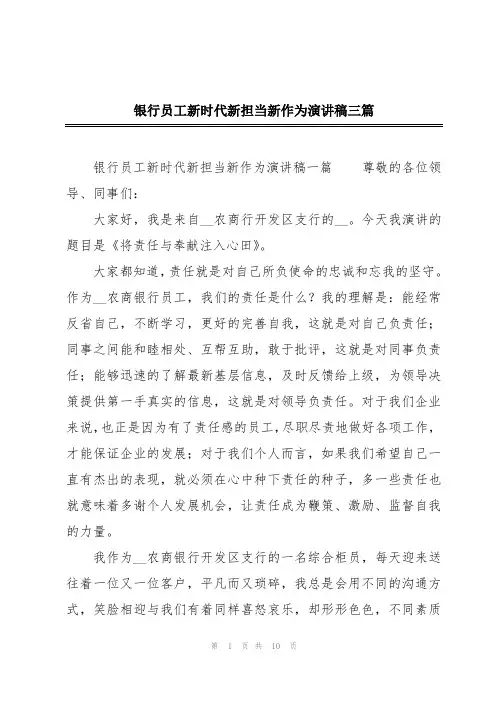 银行员工新时代新担当新作为演讲稿三篇

银行员工新时代新担当新作为演讲稿一篇　　尊敬的各位领导、同事们：

大家好，我是来自__农商行开发区支行的__。今天我演讲的题目是《将责任与奉献注入心田》。

大家都知道，责任就是对自己所负使命的忠诚和忘我的坚守。作为__农商银行员工，我们的责任是什么？我的理解是：能经常反省自己，不断学习，更好的完善自我，这就是对自己负责任；同事之间能和睦相处、互帮互助，敢于批评，这就是对同事负责任；能够迅速的了解最新基层信息，及时反馈给上级，为领导决策提供第一手真实的信息，这就是对领导负责任。对于我们企业来说，也正是因为有了责任感的员工，尽职尽责地做好各项工作，才能保证企业的发展；对于我们个人而言，如果我们希望自己一直有杰出的表现，就必须在心中种下责任的种子，多一些责任也就意味着多谢个人发展机会，让责任成为鞭策、激励、监督自我的力量。

我作为__农商银行开发区支行的一名综合柜员，每天迎来送往着一位又一位客户，平凡而又琐碎，我总是会用不同的沟通方式，笑脸相迎与我们有着同样喜怒哀乐，却形形色色，不同素质

第 1 页 共 10 页